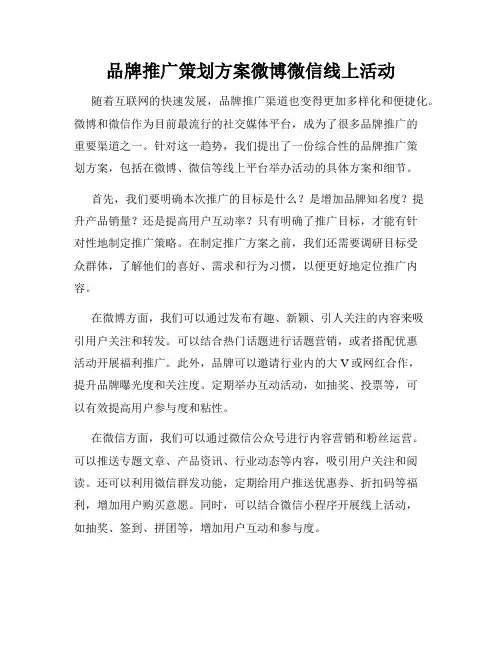 品牌推广策划方案微博微信线上活动

随着互联网的快速发展，品牌推广渠道也变得更加多样化和便捷化。微博和微信作为目前最流行的社交媒体平台，成为了很多品牌推广的重要渠道之一。针对这一趋势，我们提出了一份综合性的品牌推广策划方案，包括在微博、微信等线上平台举办活动的具体方案和细节。

首先，我们要明确本次推广的目标是什么？是增加品牌知名度？提升产品销量？还是提高用户互动率？只有明确了推广目标，才能有针对性地制定推广策略。在制定推广方案之前，我们还需要调研目标受众群体，了解他们的喜好、需求和行为习惯，以便更好地定位推广内容。

在微博方面，我们可以通过发布有趣、新颖、引人关注的内容来吸引用户关注和转发。可以结合热门话题进行话题营销，或者搭配优惠活动开展福利推广。此外，品牌可以邀请行业内的大V或网红合作，提升品牌曝光度和关注度。定期举办互动活动，如抽奖、投票等，可以有效提高用户参与度和粘性。

在微信方面，我们可以通过微信公众号进行内容营销和粉丝运营。可以推送专题文章、产品资讯、行业动态等内容，吸引用户关注和阅读。还可以利用微信群发功能，定期给用户推送优惠券、折扣码等福利，增加用户购买意愿。同时，可以结合微信小程序开展线上活动，如抽奖、签到、拼团等，增加用户互动和参与度。